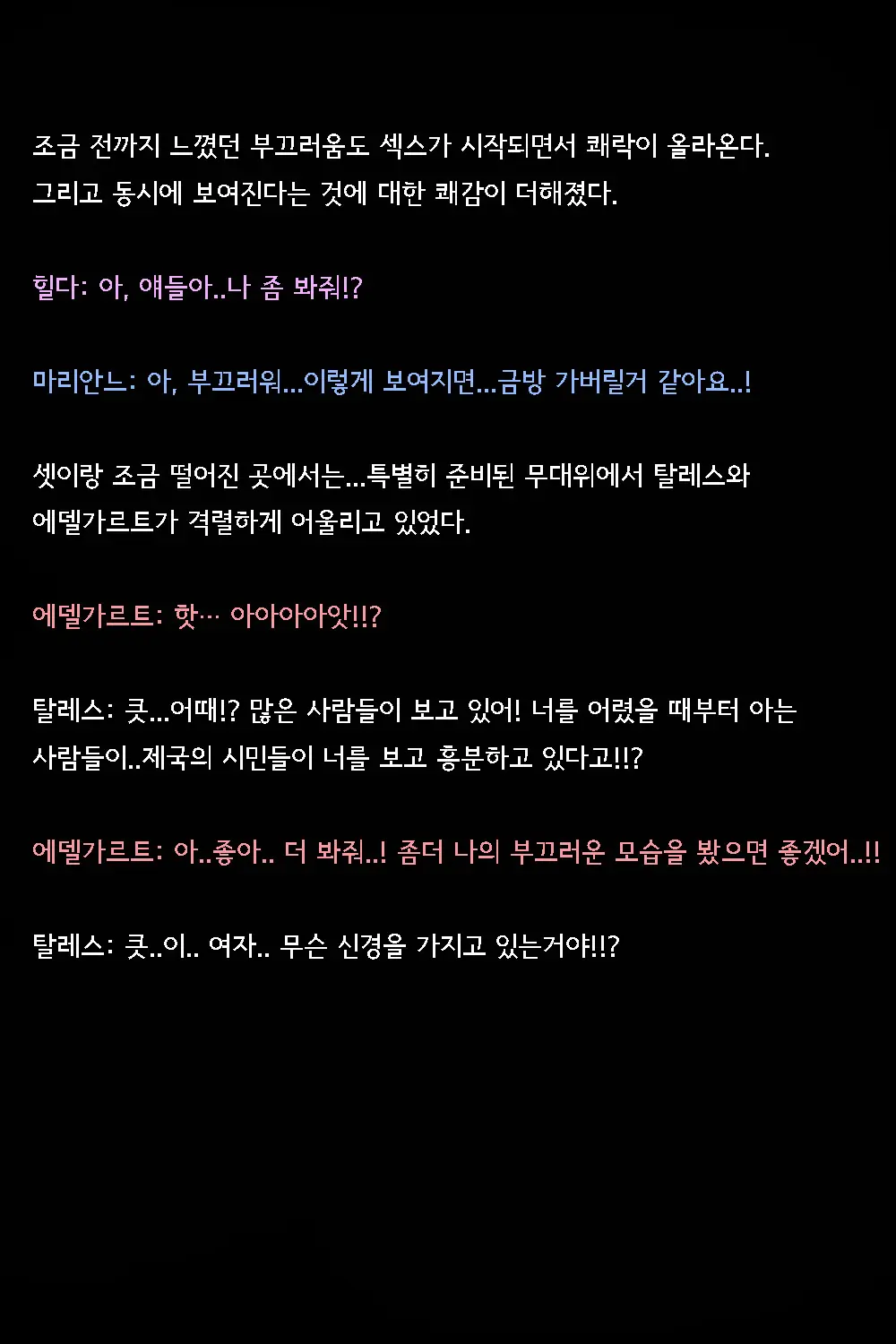 조금 전까지 느꼈던 부끄러움도 섹스가 시작되면서 쾌락이 올라온다.
그리고 동시에 보여진다는 것에 대한 쾌감이 더해졌다.

힐다: 아, 얘들아..나 좀 봐줘!?

마리안느: 아, 부끄러워...이렇게 보여지면...금방 가버릴거 같아요..!

셋이랑 조금 떨어진 곳에서는...특별히 준비된 무대위에서 탈레스와 에델가르트가 격렬하게 어울리고 있었다.

에델가르트: 핫… 아아아아앗!!?

탈레스: 큿...어때!? 많은 사람들이 보고 있어! 너를 어렸을 때부터 아는 사람들이..제국의 시민들이 너를 보고 흥분하고 있다고!!?

에델가르트: 아..좋아.. 더 봐줘..! 좀더 나의 부끄러운 모습을 봤으면 좋겠어..!!

탈레스: 큿..이.. 여자.. 무슨 신경을 가지고 있는거야!!?